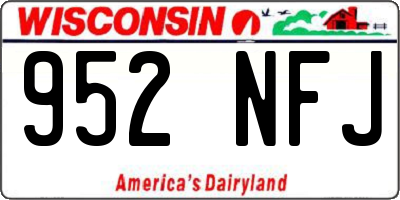 WISCONSIN

952 NFJ

America's Dairyland